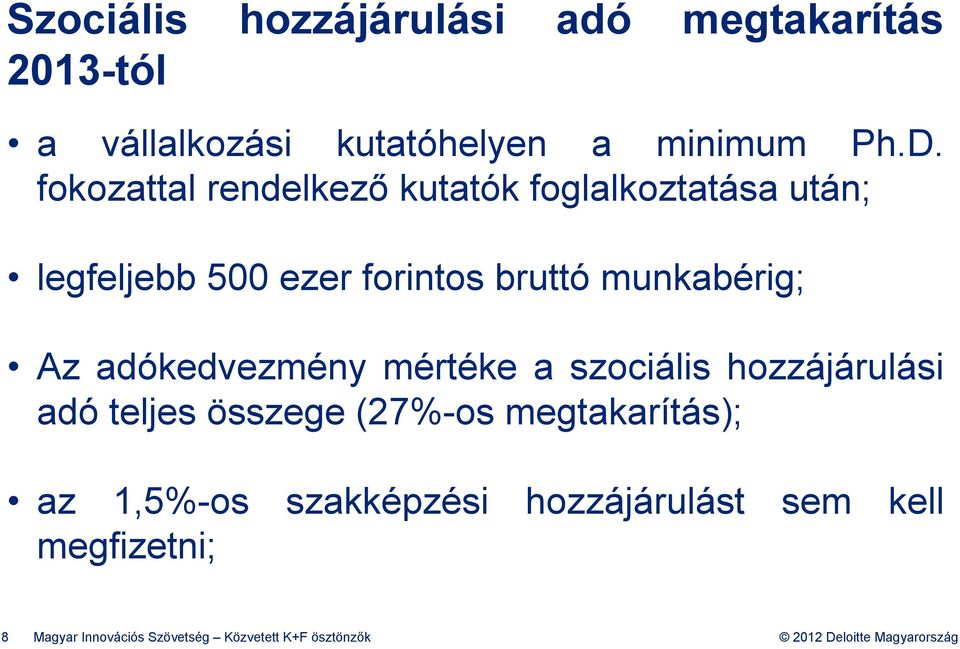 Szociális hozzájárulási adó megtakarítás 2013-tól

• a vállalkozási kutatóhelyen a minimum Ph.D. fokozattal rendelkező kutatók foglalkoztatása után;

• legfeljebb 500 ezer forintos bruttó munkabérig;

• Az adókedvezmény mértéke a szociális hozzájárulási adó teljes összege (27%-os megtakarítás);

• az 1,5%-os szakképzési hozzájárulást sem kell megfizetni;

8 Magyar Innovációs Szövetség – Közvetett K+F ösztönzők © 2012 Deloitte Magyarország